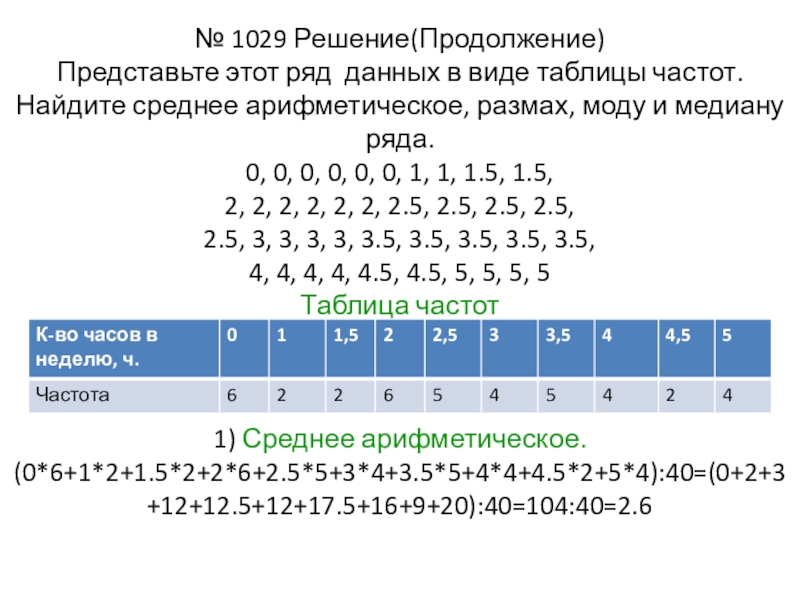 № 1029 Решение(Продолжение)
Представьте этот ряд данных в виде таблицы частот. Найдите среднее арифметическое, размах, моду и медиану ряда.
0, 0, 0, 0, 0, 0, 1, 1, 1.5, 1.5,
2, 2, 2, 2, 2, 2, 2.5, 2.5, 2.5, 2.5,
2.5, 3, 3, 3, 3, 3.5, 3.5, 3.5, 3.5, 3.5,
4, 4, 4, 4, 4.5, 4.5, 5, 5, 5, 5

Таблица частот

| К-во часов в неделю, ч. | 0 | 1 | 1,5 | 2 | 2,5 | 3 | 3,5 | 4 | 4,5 | 5 |
|---|---|---|---|---|---|---|---|---|---|---|
| Частота | 6 | 2 | 2 | 6 | 5 | 4 | 5 | 4 | 2 | 4 |

1) Среднее арифметическое.
(0*6+1*2+1.5*2+2*6+2.5*5+3*4+3.5*5+4*4+4.5*2+5*4):40=(0+2+3+12+12.5+12+17.5+16+9+20):40=104:40=2.6